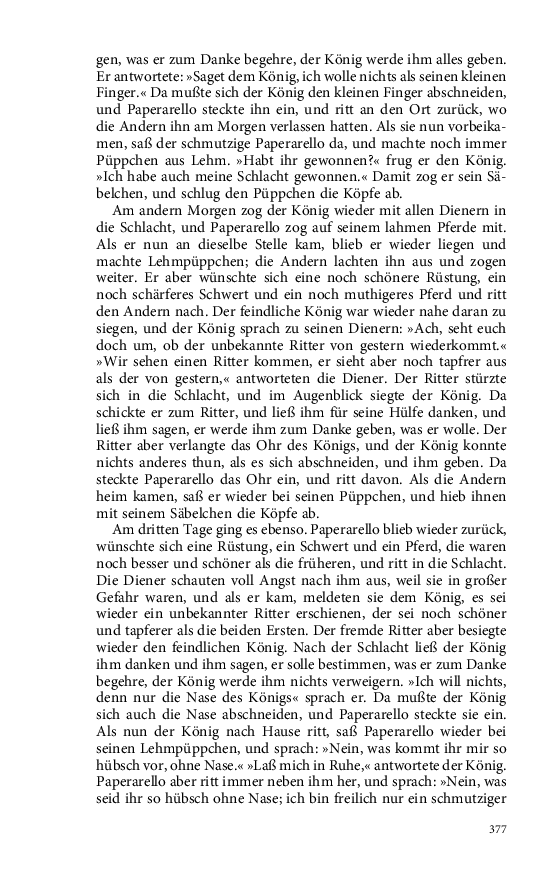 gen, was er zum Danke begehre, der König werde ihm alles geben. Er antwortete: »Saget dem König, ich wolle nichts als seinen kleinen Finger.« Da mußte sich der König den kleinen Finger abschneiden, und Paperarello steckte ihn ein, und ritt an den Ort zurück, wo die Andern ihn am Morgen verlassen hatten. Als sie nun vorbeikamen, saß der schmutzige Paperarello da, und machte noch immer Püppchen aus Lehm. »Habt ihr gewonnen?« frug er den König. »Ich habe auch meine Schlacht gewonnen.« Damit zog er sein Säbelchen, und schlug den Püppchen die Köpfe ab.

Am andern Morgen zog der König wieder mit allen Dienern in die Schlacht, und Paperarello zog auf seinem lahmen Pferde mit. Als er nun an dieselbe Stelle kam, blieb er wieder liegen und machte Lehmpüppchen; die Andern lachten ihn aus und zogen weiter. Er aber wünschte sich eine noch schönere Rüstung, ein noch schärferes Schwert und ein noch muthigeres Pferd und ritt den Andern nach. Der feindliche König war wieder nahe daran zu siegen, und der König sprach zu seinen Dienern: »Ach, seht euch doch um, ob der unbekannte Ritter von gestern wiederkommt.« »Wir sehen einen Ritter kommen, er sieht aber noch tapfrer aus als der von gestern,« antworteten die Diener. Der Ritter stürzte sich in die Schlacht, und im Augenblick siegte der König. Da schickte er zum Ritter, und ließ ihm für seine Hülfe danken, und ließ ihm sagen, er werde ihm zum Danke geben, was er wolle. Der Ritter aber verlangte das Ohr des Königs, und der König konnte nichts anderes thun, als es sich abschneiden, und ihm geben. Da steckte Paperarello das Ohr ein, und ritt davon. Als die Andern heim kamen, saß er wieder bei seinen Püppchen, und hieb ihnen mit seinem Säbelchen die Köpfe ab.

Am dritten Tage ging es ebenso. Paperarello blieb wieder zurück, wünschte sich eine Rüstung, ein Schwert und ein Pferd, die waren noch besser und schöner als die früheren, und ritt in die Schlacht. Die Diener schauten voll Angst nach ihm aus, weil sie in großer Gefahr waren, und als er kam, meldeten sie dem König, es sei wieder ein unbekannter Ritter erschienen, der sei noch schöner und tapferer als die beiden Ersten. Der fremde Ritter aber besiegte wieder den feindlichen König. Nach der Schlacht ließ der König ihm danken und ihm sagen, er solle bestimmen, was er zum Danke begehre, der König werde ihm nichts verweigern. »Ich will nichts, denn nur die Nase des Königs« sprach er. Da mußte der König sich auch die Nase abschneiden, und Paperarello steckte sie ein. Als nun der König nach Hause ritt, saß Paperarello wieder bei seinen Lehmpüppchen, und sprach: »Nein, was kommt ihr mir so hübsch vor, ohne Nase.« »Laß mich in Ruhe,« antwortete der König. Paperarello aber ritt immer neben ihm her, und sprach: »Nein, was seid ihr so hübsch ohne Nase; ich bin freilich nur ein schmutziger

377